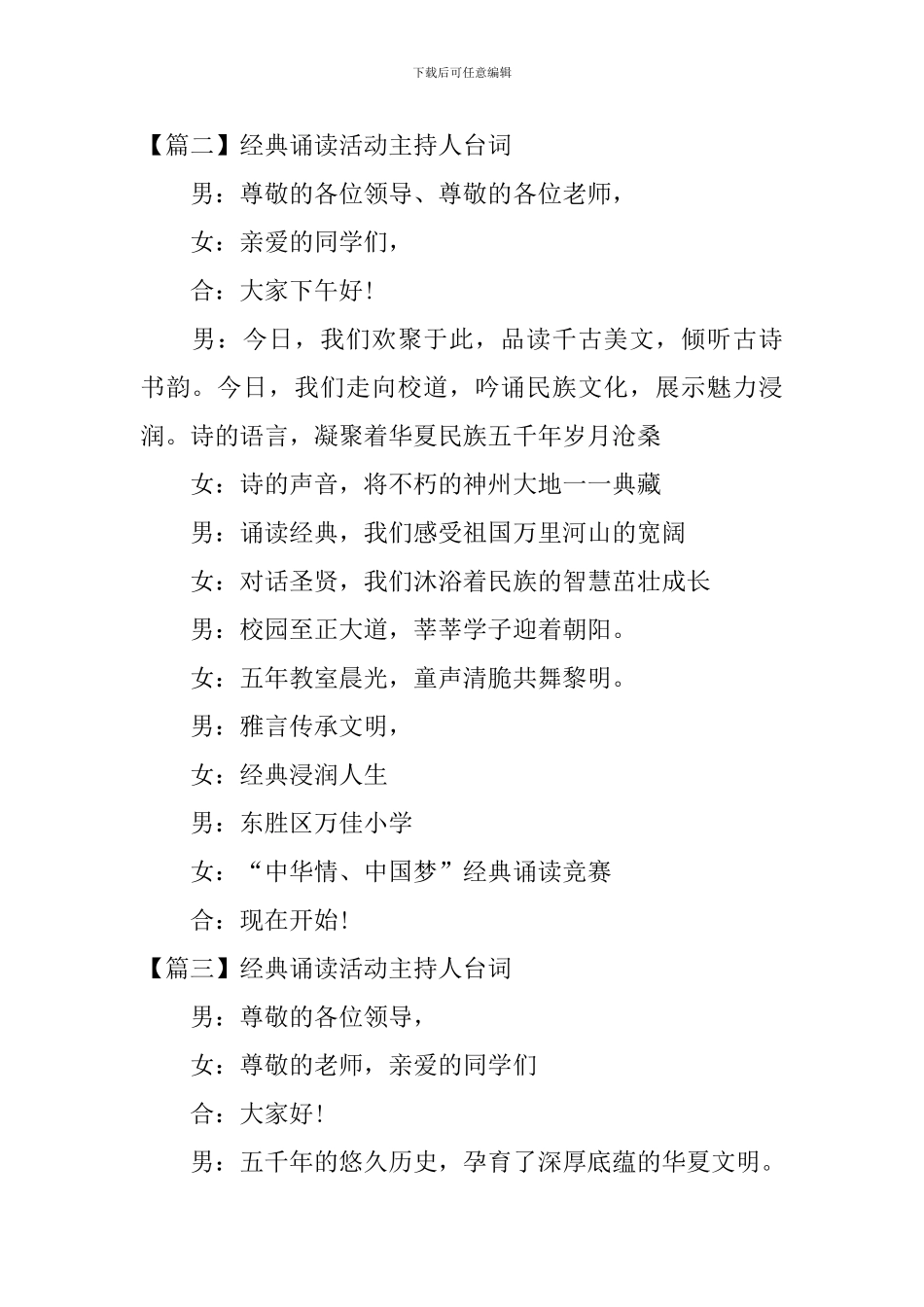 下载后可任意编辑

【篇二】经典诵读活动主持人台词

男：尊敬的各位领导、尊敬的各位老师，

女：亲爱的同学们，

合：大家下午好！

男：今日，我们欢聚于此，品读千古美文，倾听古诗书韵。今日，我们走向校道，吟诵民族文化，展示魅力浸润。诗的语言，凝聚着华夏民族五千年岁月沧桑

女：诗的声音，将不朽的神州大地一一典藏

男：诵读经典，我们感受祖国万里河山的宽阔

女：对话圣贤，我们沐浴着民族的智慧茁壮成长

男：校园至正大道，莘莘学子迎着朝阳。

女：五年教室晨光，童声清脆共舞黎明。

男：雅言传承文明，

女：经典浸润人生

男：东胜区万佳小学

女：“中华情、中国梦”经典诵读竞赛

合：现在开始！

【篇三】经典诵读活动主持人台词

男：尊敬的各位领导，

女：尊敬的老师，亲爱的同学们

合：大家好！

男：五千年的悠久历史，孕育了深厚底蕴的华夏文明。